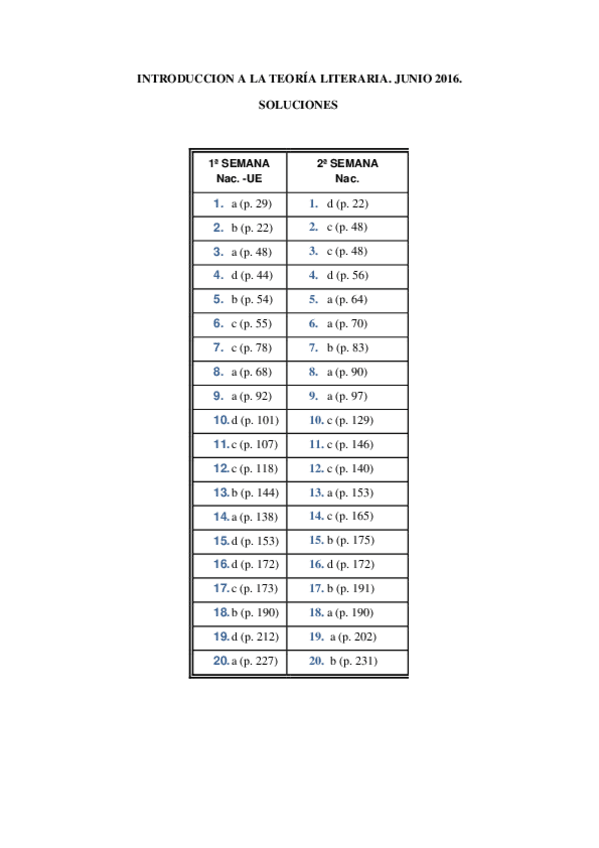 INTRODUCCION A LA TEORÍA LITERARIA. JUNIO 2016.

SOLUCIONES

| 1ª SEMANA Nac. -UE | 2ª SEMANA Nac. |
|---|---|
| 1. a (p. 29) | 1. d (p. 22) |
| 2. b (p. 22) | 2. c (p. 48) |
| 3. a (p. 48) | 3. c (p. 48) |
| 4. d (p. 44) | 4. d (p. 56) |
| 5. b (p. 54) | 5. a (p. 64) |
| 6. c (p. 55) | 6. a (p. 70) |
| 7. c (p. 78) | 7. b (p. 83) |
| 8. a (p. 68) | 8. a (p. 90) |
| 9. a (p. 92) | 9. a (p. 97) |
| 10. d (p. 101) | 10. c (p. 129) |
| 11. c (p. 107) | 11. c (p. 146) |
| 12. c (p. 118) | 12. c (p. 140) |
| 13. b (p. 144) | 13. a (p. 153) |
| 14. a (p. 138) | 14. c (p. 165) |
| 15. d (p. 153) | 15. b (p. 175) |
| 16. d (p. 172) | 16. d (p. 172) |
| 17. c (p. 173) | 17. b (p. 191) |
| 18. b (p. 190) | 18. a (p. 190) |
| 19. d (p. 212) | 19. a (p. 202) |
| 20. a (p. 227) | 20. b (p. 231) |